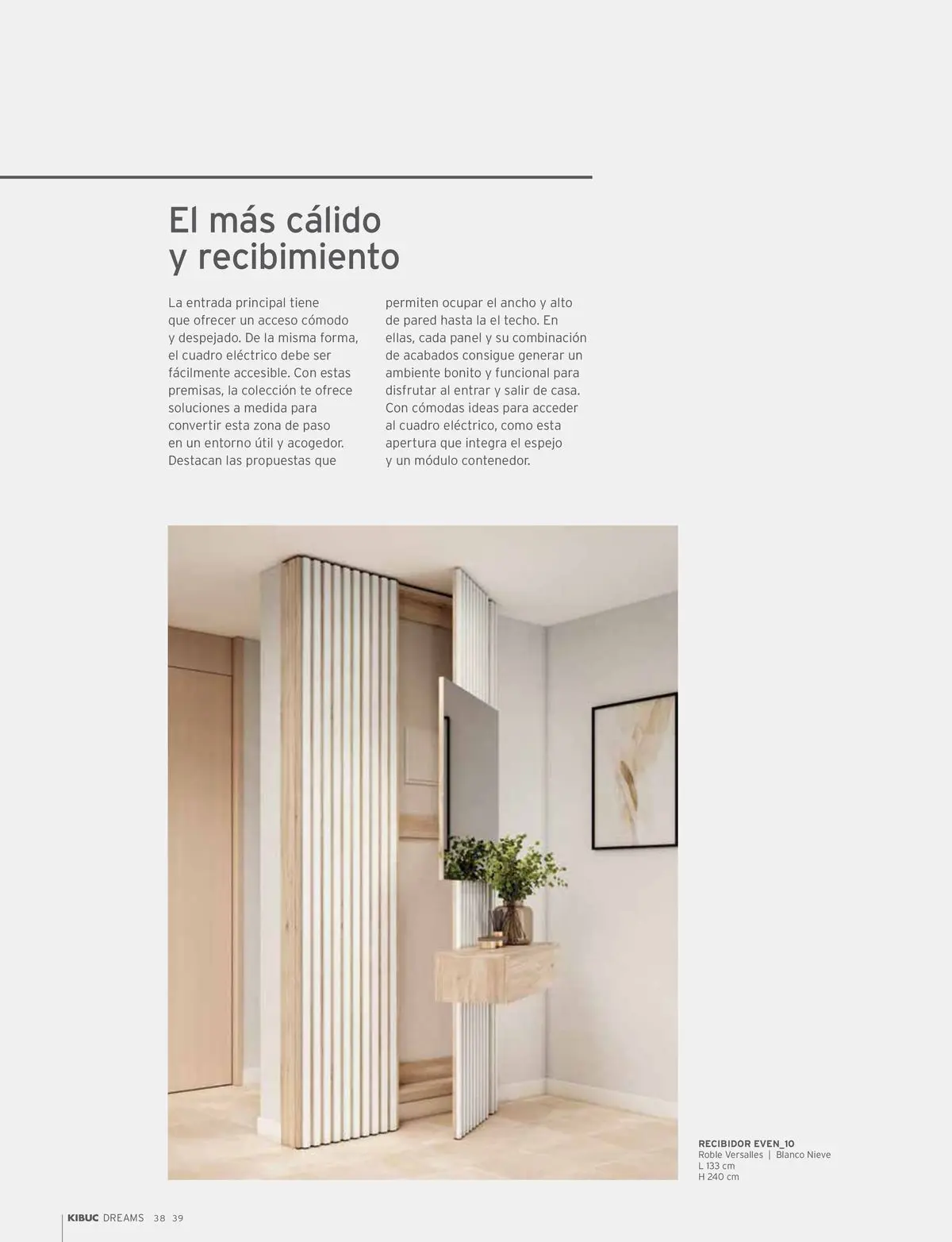 El más cálido
y recibimiento

La entrada principal tiene que ofrecer un acceso cómodo y despejado. De la misma forma, el cuadro eléctrico debe ser fácilmente accesible. Con estas premisas, la colección te ofrece soluciones a medida para convertir esta zona de paso en un entorno útil y acogedor. Destacan las propuestas que permiten ocupar el ancho y alto de pared hasta la el techo. En ellas, cada panel y su combinación de acabados consigue generar un ambiente bonito y funcional para disfrutar al entrar y salir de casa. Con cómodas ideas para acceder al cuadro eléctrico, como esta apertura que integra el espejo y un módulo contenedor.

RECIBIDOR EVEN_10
Roble Versalles | Blanco Nieve
L 133 cm
H 240 cm

KIBUC DREAMS 38 39